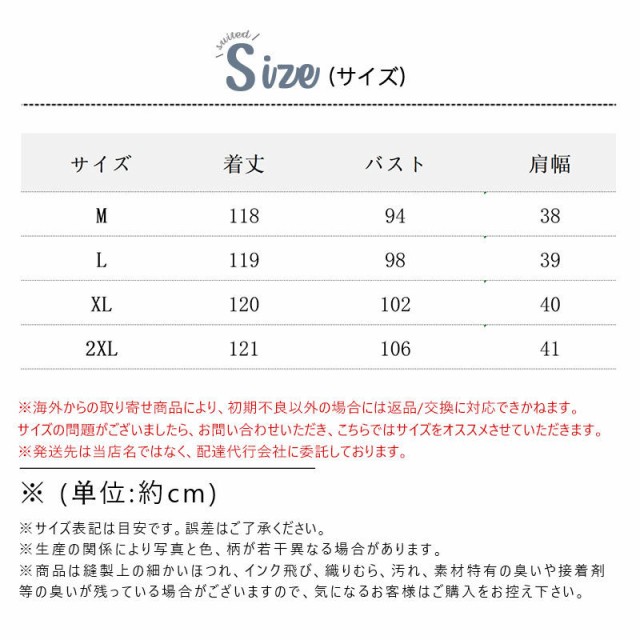 suited
Size (サイズ)

| サイズ | 着丈 | バスト | 肩幅 |
|---|---|---|---|
| M | 118 | 94 | 38 |
| L | 119 | 98 | 39 |
| XL | 120 | 102 | 40 |
| 2XL | 121 | 106 | 41 |

※海外からの取り寄せ商品により、初期不良以外の場合には返品/交換に対応できかねます。
サイズの問題がございましたら、お問い合わせいただき、こちらではサイズをオススメさせていただきます。
※発送先は当店名ではなく、配達代行会社に委託しております。

※（単位:約cm)

※サイズ表記は目安です。誤差はご了承ください。
※生産の関係により写真と色、柄が若干異なる場合があります。
※商品は縫製上の細かいほつれ、インク飛び、織りむら、汚れ、素材特有の臭いや接着剤等の臭いが残っている場合がございますので、気になるお客様はご購入をお控え下さい。